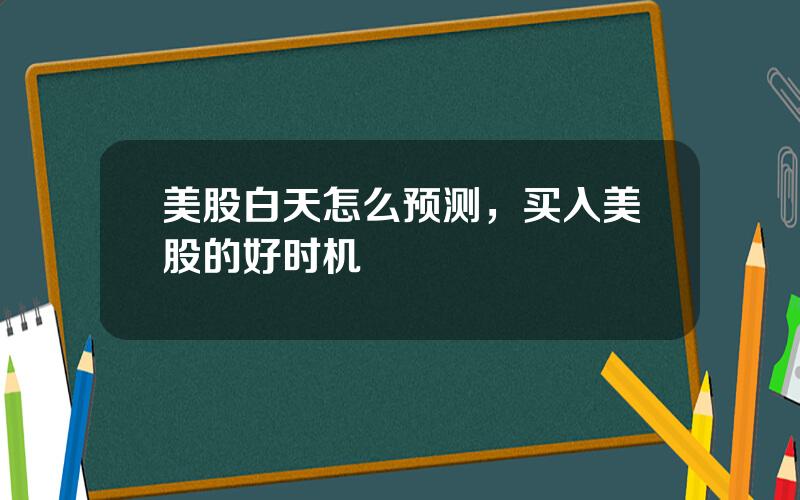 美股白天怎么预测，买入美股的好时机